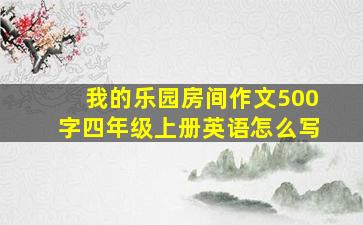 我的乐园房间作文500字四年级上册英语怎么写